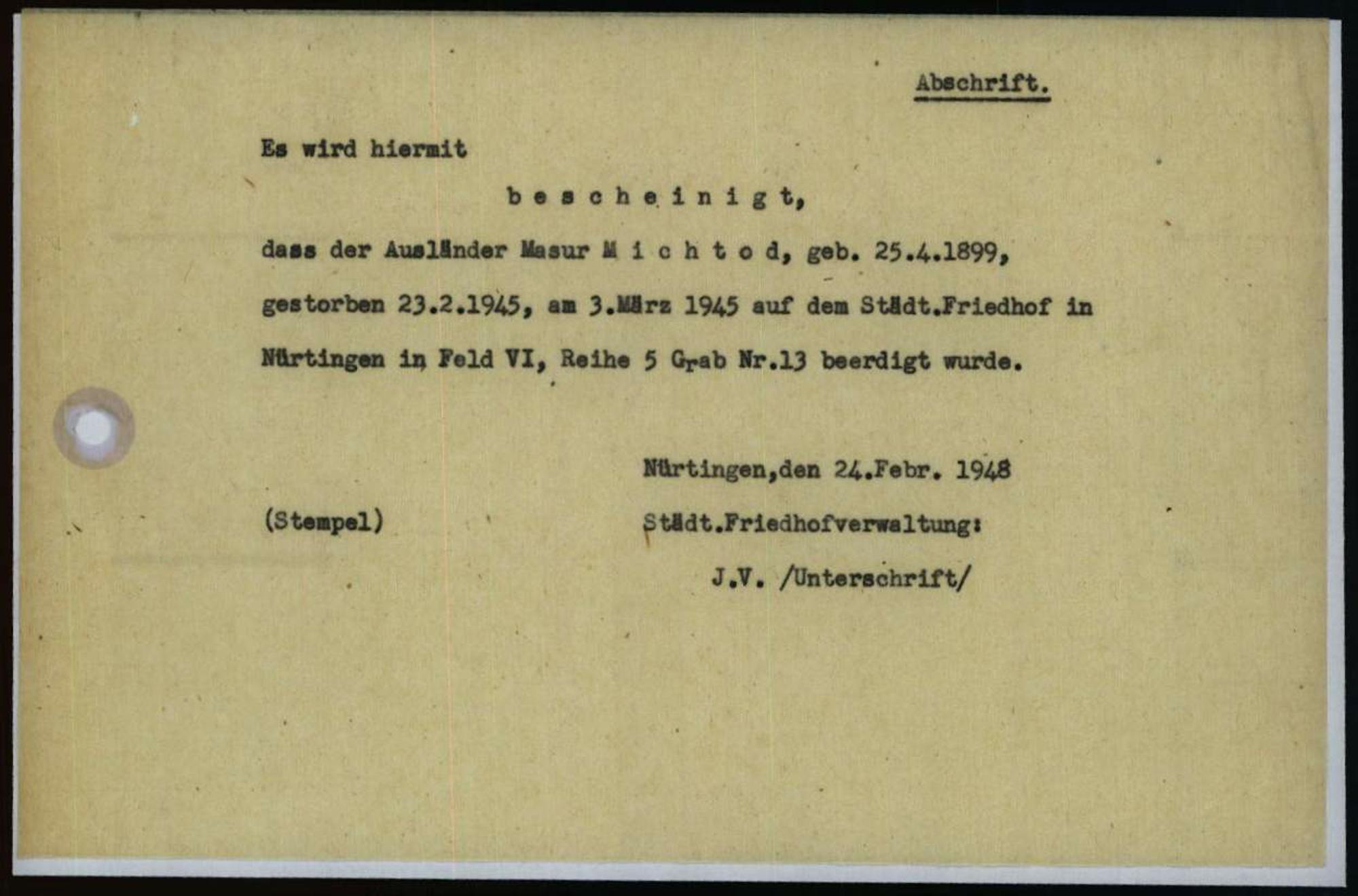 Abschrift.

Es wird hiermit

b e s c h e i n i g t,

dass der Ausländer Masur M i c h t o d, geb. 25.4.1899, gestorben 23.2.1945, am 3.März 1945 auf dem Städt.Friedhof in Nürtingen in Feld VI, Reihe 5 Grab Nr.13 beerdigt wurde.

Nürtingen,den 24.Febr. 1948

(Stempel)

Städt.Friedhofverwaltung:

J.V. /Unterschrift/